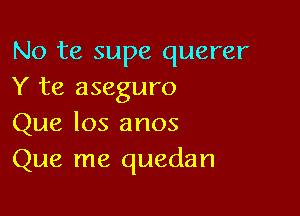 No te supe querer
Y te aseguro
Que los anos
Que me quedan